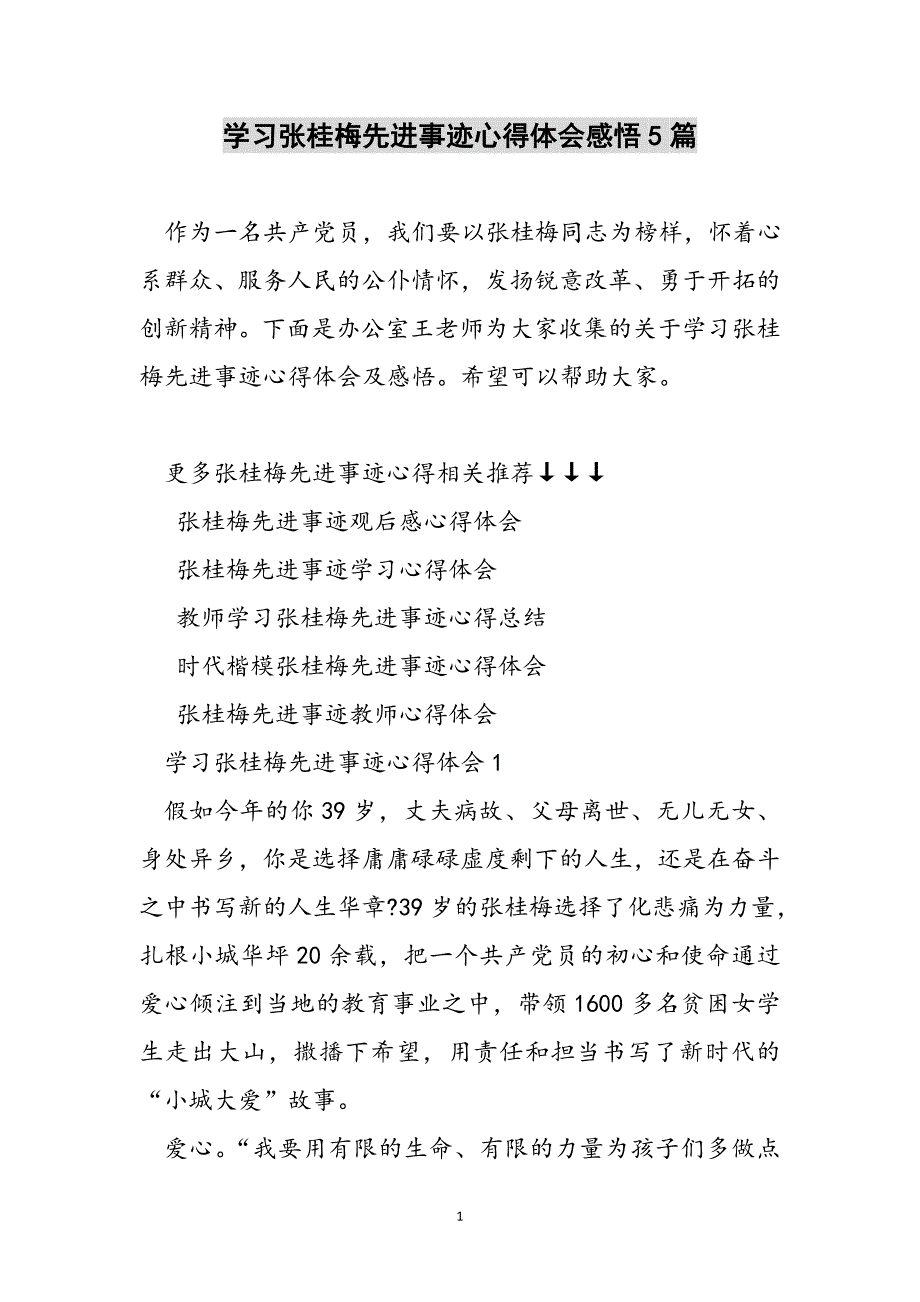 学习张桂梅先进事迹心得体会感悟5篇

作为一名共产党员，我们要以张桂梅同志为榜样，怀着心系群众、服务人民的公仆情怀，发扬锐意改革、勇于开拓的创新精神。下面是办公室王老师为大家收集的关于学习张桂梅先进事迹心得体会及感悟。希望可以帮助大家。

更多张桂梅先进事迹心得相关推荐↓↓↓

张桂梅先进事迹观后感心得体会

张桂梅先进事迹学习心得体会

教师学习张桂梅先进事迹心得总结

时代楷模张桂梅先进事迹心得体会

张桂梅先进事迹教师心得体会

学习张桂梅先进事迹心得体会1

假如今年的你39岁，丈夫病故、父母离世、无儿无女、身处异乡，你是选择庸庸碌碌虚度剩下的人生，还是在奋斗之中书写新的人生华章?39岁的张桂梅选择了化悲痛为力量，扎根小城华坪20余载，把一个共产党员的初心和使命通过爱心倾注到当地的教育事业之中，带领1600多名贫困女学生走出大山，撒播下希望，用责任和担当书写了新时代的“小城大爱”故事。

爱心。“我要用有限的生命、有限的力量为孩子们多做点

1